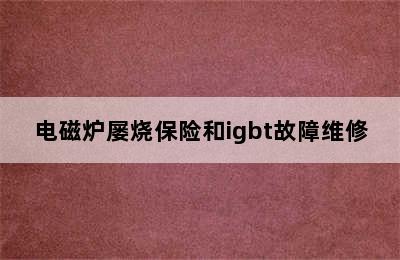 电磁炉屡烧保险和igbt故障维修